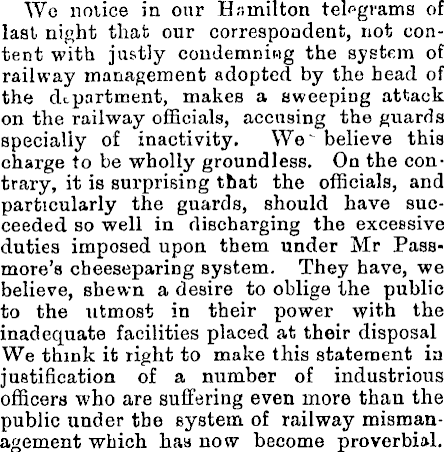 We notice in our Hamilton telegrams of last night that our correspondent, not content with justly condemning the system of railway management adopted by the head of the department, makes a sweeping attack on the railway officials, accusing the guards specially of inactivity. We believe this charge to be wholly groundless. On the contrary, it is surprising that the officials, and particularly the guards, should have succeeded so well in discharging the excessive duties imposed upon them under Mr Passmore's cheeseparing system. They have, we believe, shewn a desire to oblige the public to the utmost in their power with the inadequate facilities placed at their disposal We think it right to make this statement in justification of a number of industrious officers who are suffering even more than the public under the system of railway mismanagement which has now become proverbial.